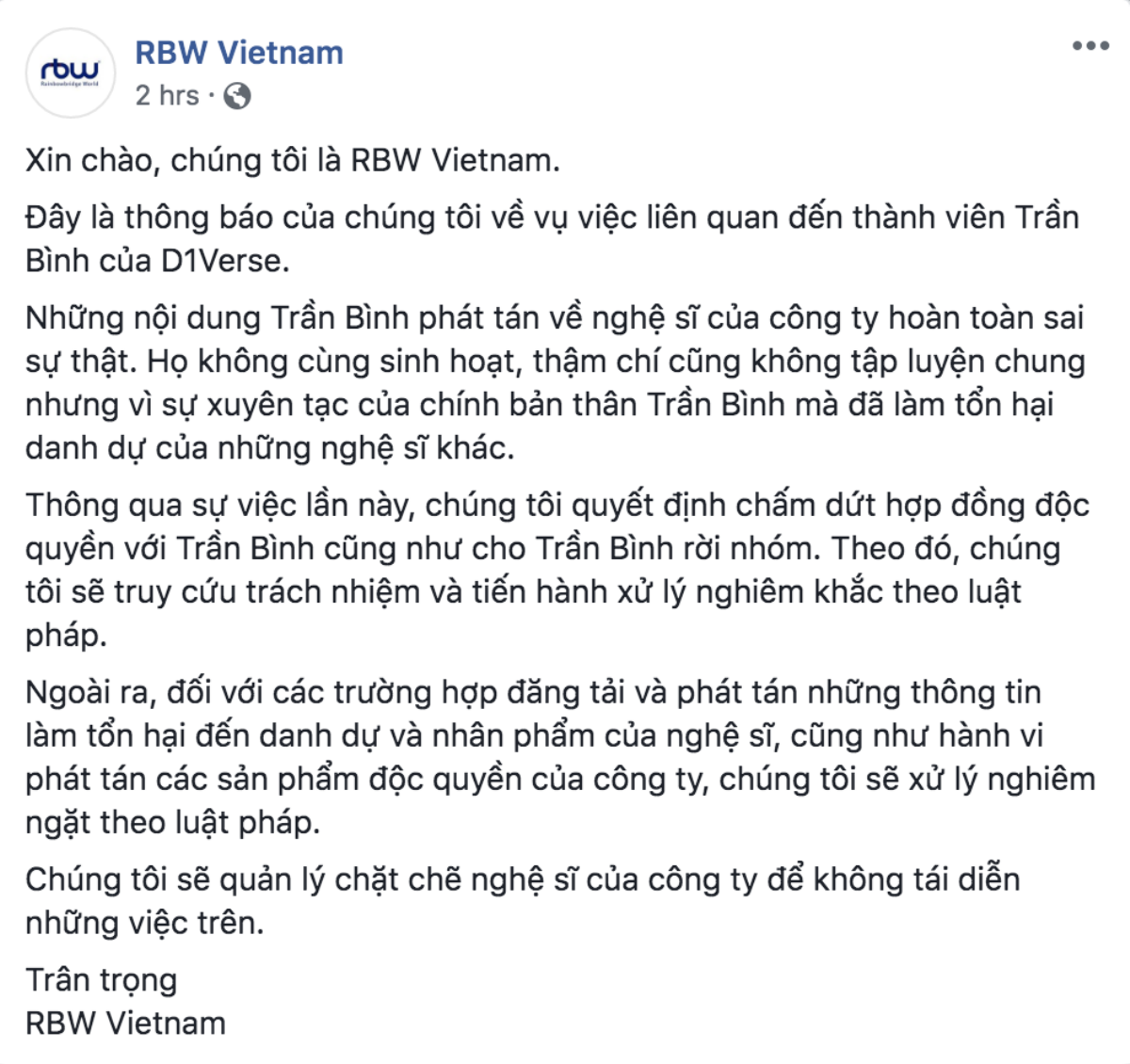 rbw
Rainbowbridge World

RBW Vietnam
2 hrs ·

Xin chào, chúng tôi là RBW Vietnam.

Đây là thông báo của chúng tôi về vụ việc liên quan đến thành viên Trần Bình của D1Verse.

Những nội dung Trần Bình phát tán về nghệ sĩ của công ty hoàn toàn sai sự thật. Họ không cùng sinh hoạt, thậm chí cũng không tập luyện chung nhưng vì sự xuyên tạc của chính bản thân Trần Bình mà đã làm tổn hại danh dự của những nghệ sĩ khác.

Thông qua sự việc lần này, chúng tôi quyết định chấm dứt hợp đồng độc quyền với Trần Bình cũng như cho Trần Bình rời nhóm. Theo đó, chúng tôi sẽ truy cứu trách nhiệm và tiến hành xử lý nghiêm khắc theo luật pháp.

Ngoài ra, đối với các trường hợp đăng tải và phát tán những thông tin làm tổn hại đến danh dự và nhân phẩm của nghệ sĩ, cũng như hành vi phát tán các sản phẩm độc quyền của công ty, chúng tôi sẽ xử lý nghiêm ngặt theo luật pháp.

Chúng tôi sẽ quản lý chặt chẽ nghệ sĩ của công ty để không tái diễn những việc trên.

Trân trọng
RBW Vietnam